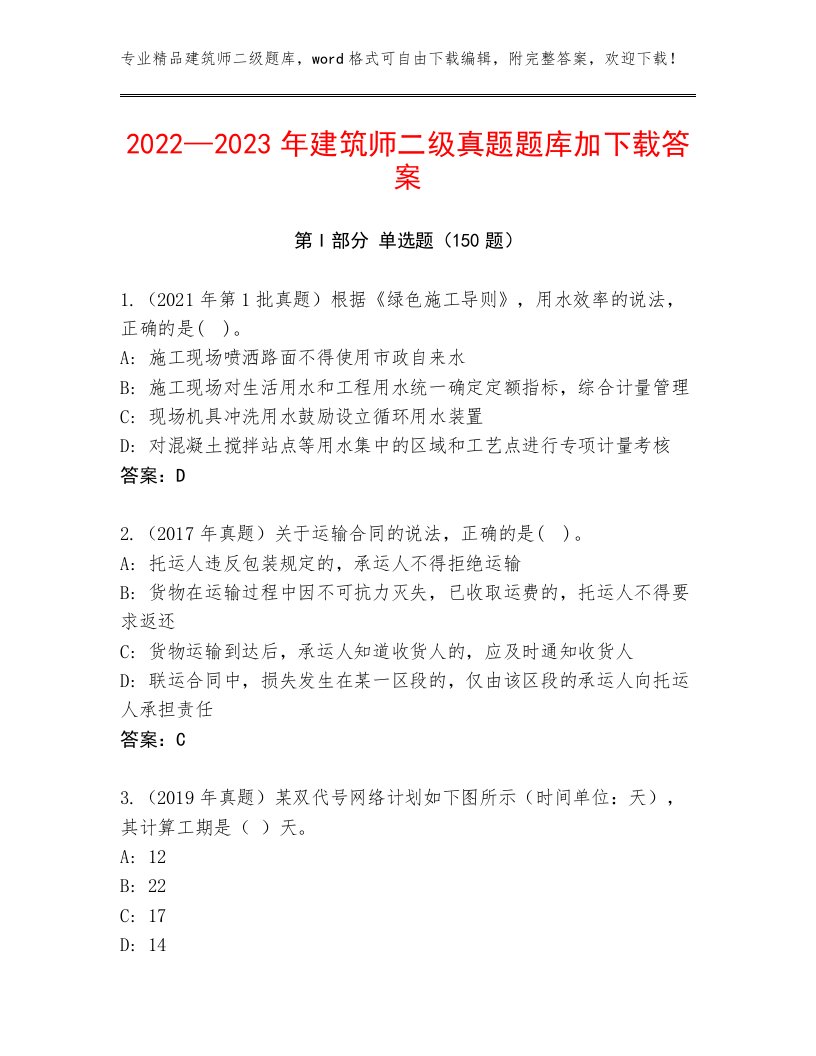 专业精品建筑师二级题库，word格式可自由下载编辑，附完整答案，欢迎下载！

2022—2023年建筑师二级真题题库加下载答案

第Ⅰ部分 单选题（150题）

1.（2021年第1批真题）根据《绿色施工导则》，用水效率的说法，正确的是( )。
A: 施工现场喷洒路面不得使用市政自来水
B: 施工现场对生活用水和工程用水统一确定定额指标，综合计量管理
C: 现场机具冲洗用水鼓励设立循环用水装置
D: 对混凝土搅拌站点等用水集中的区域和工艺点进行专项计量考核
答案：D

2.（2017年真题）关于运输合同的说法，正确的是( )。
A: 托运人违反包装规定的，承运人不得拒绝运输
B: 货物在运输过程中因不可抗力灭失，已收取运费的，托运人不得要求返还
C: 货物运输到达后，承运人知道收货人的，应及时通知收货人
D: 联运合同中，损失发生在某一区段的，仅由该区段的承运人向托运人承担责任
答案：C

3.（2019年真题）某双代号网络计划如下图所示（时间单位：天），其计算工期是（ ）天。
A: 12
B: 22
C: 17
D: 14